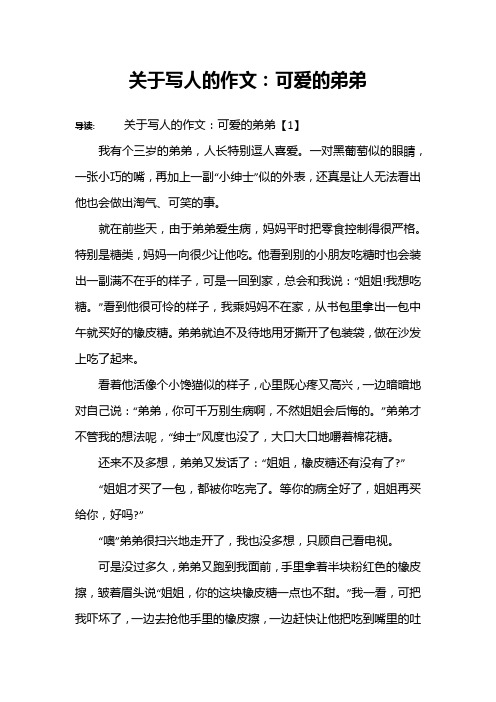 关于写人的作文：可爱的弟弟

导读：　　关于写人的作文：可爱的弟弟【1】

我有个三岁的弟弟，人长特别逗人喜爱。一对黑葡萄似的眼睛，一张小巧的嘴，再加上一副“小绅士”似的外表，还真是让人无法看出他也会做出淘气、可笑的事。

就在前些天，由于弟弟爱生病，妈妈平时把零食控制得很严格。特别是糖类，妈妈一向很少让他吃。他看到别的小朋友吃糖时也会装出一副满不在乎的样子，可是一回到家，总会和我说：“姐姐!我想吃糖。”看到他很可怜的样子，我乘妈妈不在家，从书包里拿出一包中午就买好的橡皮糖。弟弟就迫不及待地用牙撕开了包装袋，做在沙发上吃了起来。

看着他活像个小馋猫似的样子，心里既心疼又高兴，一边暗暗地对自己说：“弟弟，你可千万别生病啊，不然姐姐会后悔的。”弟弟才不管我的想法呢，“绅士”风度也没了，大口大口地嚼着棉花糖。

还来不及多想，弟弟又发话了：“姐姐，橡皮糖还有没有了?”

“姐姐才买了一包，都被你吃完了。等你的病全好了，姐姐再买给你，好吗?”

“噢”弟弟很扫兴地走开了，我也没多想，只顾自己看电视。

可是没过多久，弟弟又跑到我面前，手里拿着半块粉红色的橡皮擦，皱着眉头说“姐姐，你的这块橡皮糖一点也不甜。”我一看，可把我吓坏了，一边去抢他手里的橡皮擦，一边赶快让他把吃到嘴里的吐